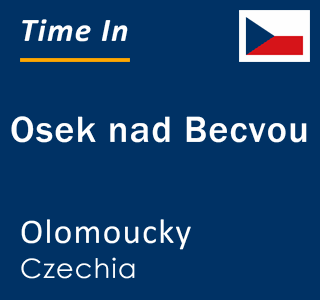 Time In

Osek nad Becvou

Olomoucky
Czechia